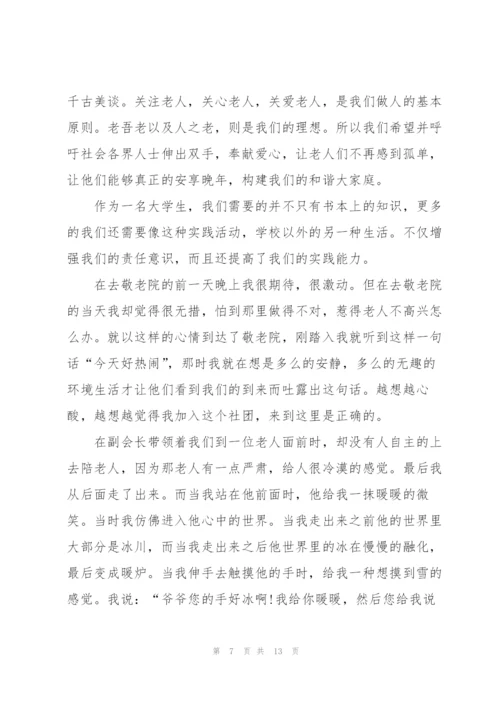 千古美谈。关注老人，关心老人，关爱老人，是我们做人的基本原则。老吾老以及人之老，则是我们的理想。所以我们希望并呼吁社会各界人士伸出双手，奉献爱心，让老人们不再感到孤单，让他们能够真正的安享晚年，构建我们的和谐大家庭。

作为一名大学生，我们需要的并不只有书本上的知识，更多的我们还需要像这种实践活动，学校以外的另一种生活。不仅增强我们的责任意识，而且还提高了我们的实践能力。

在去敬老院的前一天晚上我很期待，很激动。但在去敬老院的当天我却觉得很无措，怕到那里做得不对，惹得老人不高兴怎么办。就以这样的心情到达了敬老院，刚踏入我就听到这样一句话“今天好热闹”，那时我就在想是多么的安静，多么的无趣的环境生活才让他们看到我们的到来而吐露出这句话。越想越心酸，越想越觉得我加入这个社团，来到这里是正确的。

在副会长带领着我们到一位老人面前时，却没有人自主的上去陪老人，因为那老人有一点严肃，给人很冷漠的感觉。最后我从后面走了出来。而当我站在他前面时，他给我一抹暖暖的微笑。当时我仿佛进入他心中的世界。当我走出来之前他的世界里大部分是冰川，而当我走出来之后他世界里的冰在慢慢的融化，最后变成暖炉。当我伸手去触摸他的手时，给我一种想摸到雪的感觉。我说：“爷爷您的手好冰啊!我给你暖暖，然后您给我说

第 7 页 共 13 页